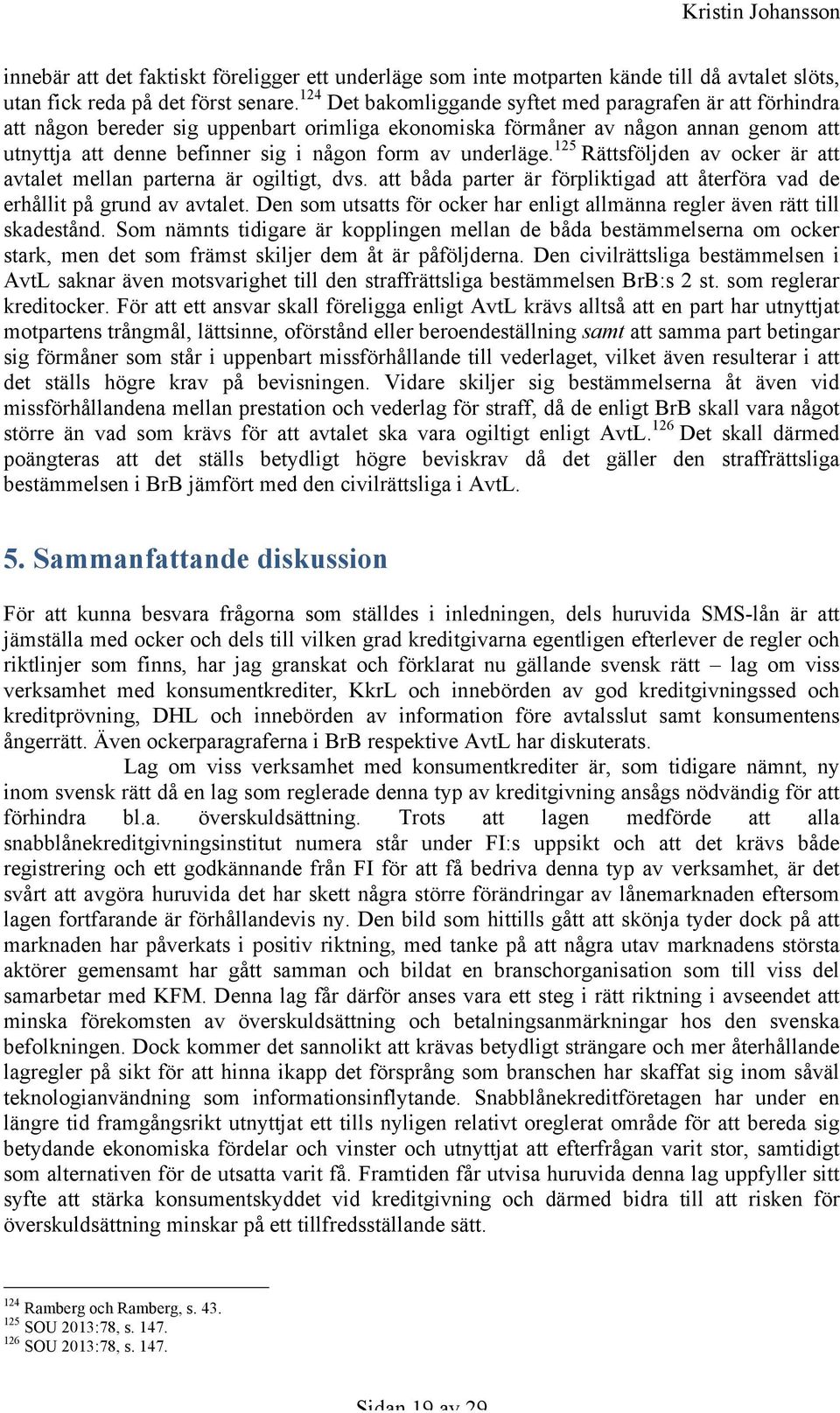 Kristin Johansson

innebär att det faktiskt föreligger ett underläge som inte motparten kände till då avtalet slöts, utan fick reda på det först senare.$^{124}$ Det bakomliggande syftet med paragrafen är att förhindra att någon bereder sig uppenbart orimliga ekonomiska förmåner av någon annan genom att utnyttja att denne befinner sig i någon form av underläge.$^{125}$ Rättsföljden av ocker är att avtalet mellan parterna är ogiltigt, dvs. att båda parter är förpliktigad att återföra vad de erhållit på grund av avtalet. Den som utsatts för ocker har enligt allmänna regler även rätt till skadestånd. Som nämnts tidigare är kopplingen mellan de båda bestämmelserna om ocker stark, men det som främst skiljer dem åt är påföljderna. Den civilrättsliga bestämmelsen i AvtL saknar även motsvarighet till den straffrättsliga bestämmelsen BrB:s 2 st. som reglerar kreditocker. För att ett ansvar skall föreligga enligt AvtL krävs alltså att en part har utnyttjat motpartens trångmål, lättsinne, oförstånd eller beroendeställning samt att samma part betingar sig förmåner som står i uppenbart missförhållande till vederlaget, vilket även resulterar i att det ställs högre krav på bevisningen. Vidare skiljer sig bestämmelserna åt även vid missförhållandena mellan prestation och vederlag för straff, då de enligt BrB skall vara något större än vad som krävs för att avtalet ska vara ogiltigt enligt AvtL.$^{126}$ Det skall därmed poängteras att det ställs betydligt högre beviskrav då det gäller den straffrättsliga bestämmelsen i BrB jämfört med den civilrättsliga i AvtL.

5. Sammanfattande diskussion

För att kunna besvara frågorna som ställdes i inledningen, dels huruvida SMS-lån är att jämställa med ocker och dels till vilken grad kreditgivarna egentligen efterlever de regler och riktlinjer som finns, har jag granskat och förklarat nu gällande svensk rätt – lag om viss verksamhet med konsumentkrediter, KkrL och innebörden av god kreditgivningssed och kreditprövning, DHL och innebörden av information före avtalsslut samt konsumentens ångerrätt. Även ockerparagraferna i BrB respektive AvtL har diskuterats.

Lag om viss verksamhet med konsumentkrediter är, som tidigare nämnt, ny inom svensk rätt då en lag som reglerade denna typ av kreditgivning ansågs nödvändig för att förhindra bl.a. överskuldsättning. Trots att lagen medförde att alla snabblånekreditgivningsinstitut numera står under FI:s uppsikt och att det krävs både registrering och ett godkännande från FI för att få bedriva denna typ av verksamhet, är det svårt att avgöra huruvida det har skett några större förändringar av lånemarknaden eftersom lagen fortfarande är förhållandevis ny. Den bild som hittills gått att skönja tyder dock på att marknaden har påverkats i positiv riktning, med tanke på att några utav marknadens största aktörer gemensamt har gått samman och bildat en branschorganisation som till viss del samarbetar med KFM. Denna lag får därför anses vara ett steg i rätt riktning i avseendet att minska förekomsten av överskuldsättning och betalningsanmärkningar hos den svenska befolkningen. Dock kommer det sannolikt att krävas betydligt strängare och mer återhållande lagregler på sikt för att hinna ikapp det försprång som branschen har skaffat sig inom såväl teknologianvändning som informationsinflytande. Snabblånekreditföretagen har under en längre tid framgångsrikt utnyttjat ett tills nyligen relativt oreglerat område för att bereda sig betydande ekonomiska fördelar och vinster och utnyttjat att efterfrågan varit stor, samtidigt som alternativen för de utsatta varit få. Framtiden får utvisa huruvida denna lag uppfyller sitt syfte att stärka konsumentskyddet vid kreditgivning och därmed bidra till att risken för överskuldsättning minskar på ett tillfredsställande sätt.

$^{124}$ Ramberg och Ramberg, s. 43.
$^{125}$ SOU 2013:78, s. 147.
$^{126}$ SOU 2013:78, s. 147.

Sidan 19 av 29